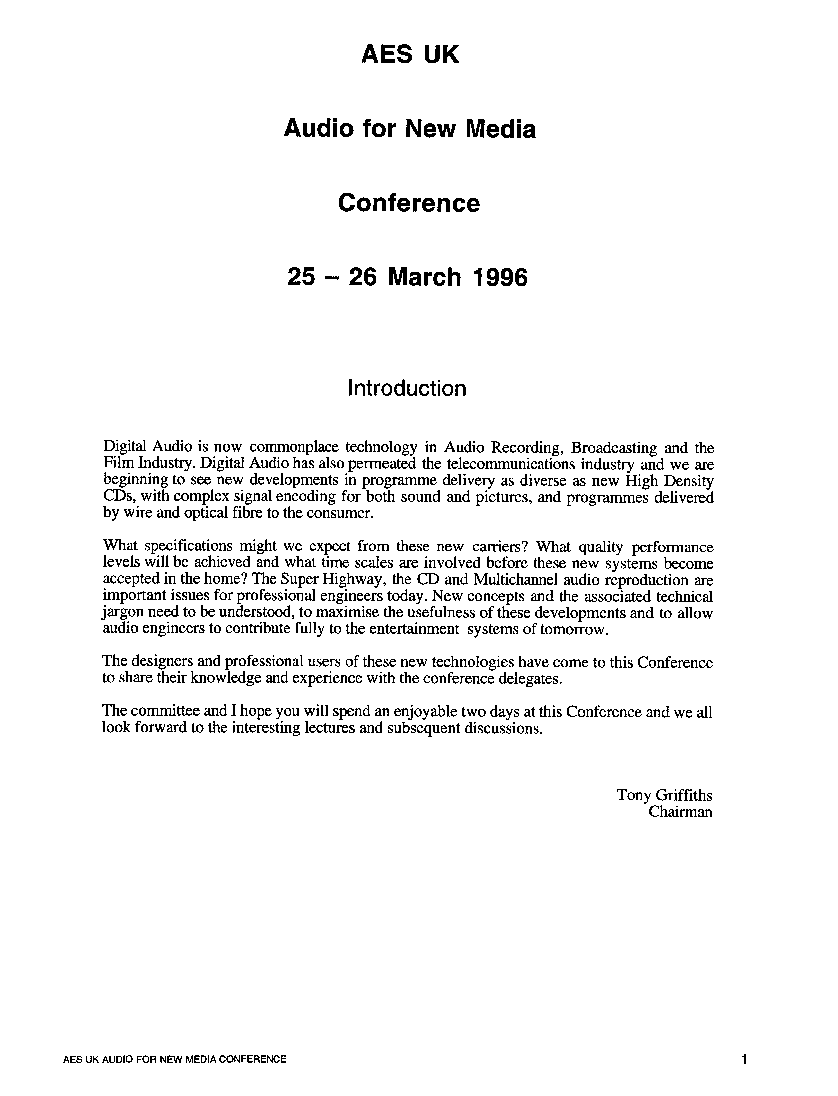 AES UK

Audio for New Media

Conference

25 – 26 March 1996

Introduction

Digital Audio is now commonplace technology in Audio Recording, Broadcasting and the Film Industry. Digital Audio has also permeated the telecommunications industry and we are beginning to see new developments in programme delivery as diverse as new High Density CDs, with complex signal encoding for both sound and pictures, and programmes delivered by wire and optical fibre to the consumer.

What specifications might we expect from these new carriers? What quality performance levels will be achieved and what time scales are involved before these new systems become accepted in the home? The Super Highway, the CD and Multichannel audio reproduction are important issues for professional engineers today. New concepts and the associated technical jargon need to be understood, to maximise the usefulness of these developments and to allow audio engineers to contribute fully to the entertainment systems of tomorrow.

The designers and professional users of these new technologies have come to this Conference to share their knowledge and experience with the conference delegates.

The committee and I hope you will spend an enjoyable two days at this Conference and we all look forward to the interesting lectures and subsequent discussions.

Tony Griffiths
Chairman

AES UK AUDIO FOR NEW MEDIA CONFERENCE

1